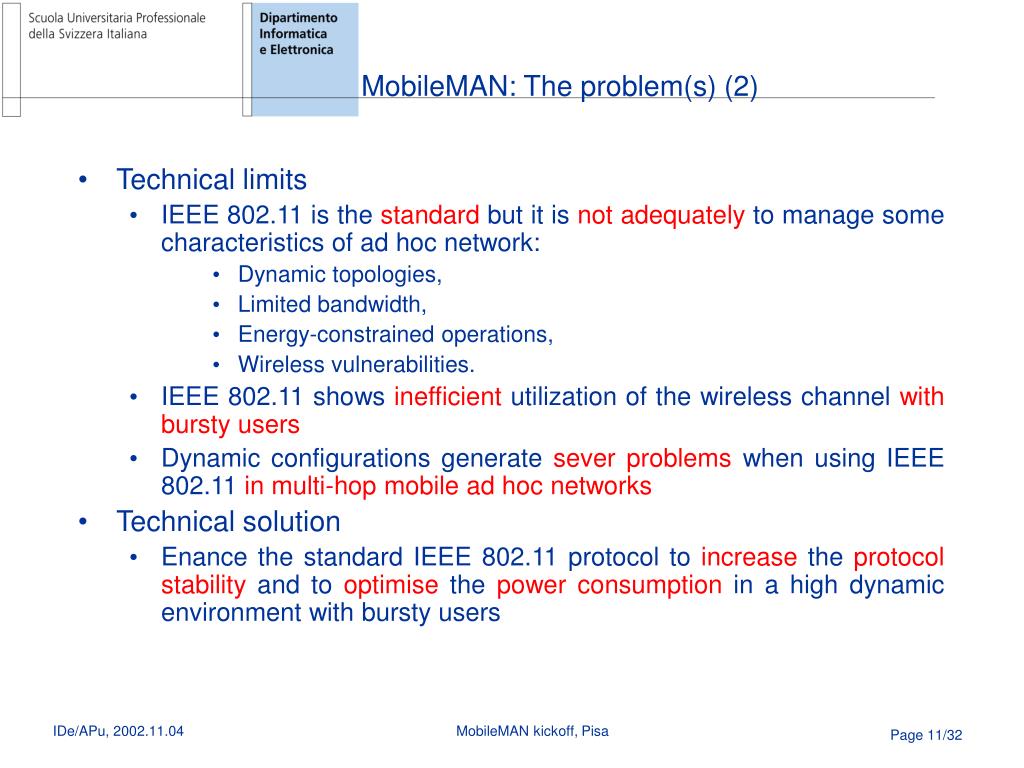 Scuola Universitaria Professionale della Svizzera Italiana

Dipartimento Informatica e Elettronica

MobileMAN: The problem(s) (2)

• Technical limits
  • IEEE 802.11 is the standard but it is not adequately to manage some characteristics of ad hoc network:
    • Dynamic topologies,
    • Limited bandwidth,
    • Energy-constrained operations,
    • Wireless vulnerabilities.
  • IEEE 802.11 shows inefficient utilization of the wireless channel with bursty users
  • Dynamic configurations generate sever problems when using IEEE 802.11 in multi-hop mobile ad hoc networks
• Technical solution
  • Enance the standard IEEE 802.11 protocol to increase the protocol stability and to optimise the power consumption in a high dynamic environment with bursty users

IDe/APu, 2002.11.04

MobileMAN kickoff, Pisa

Page 11/32